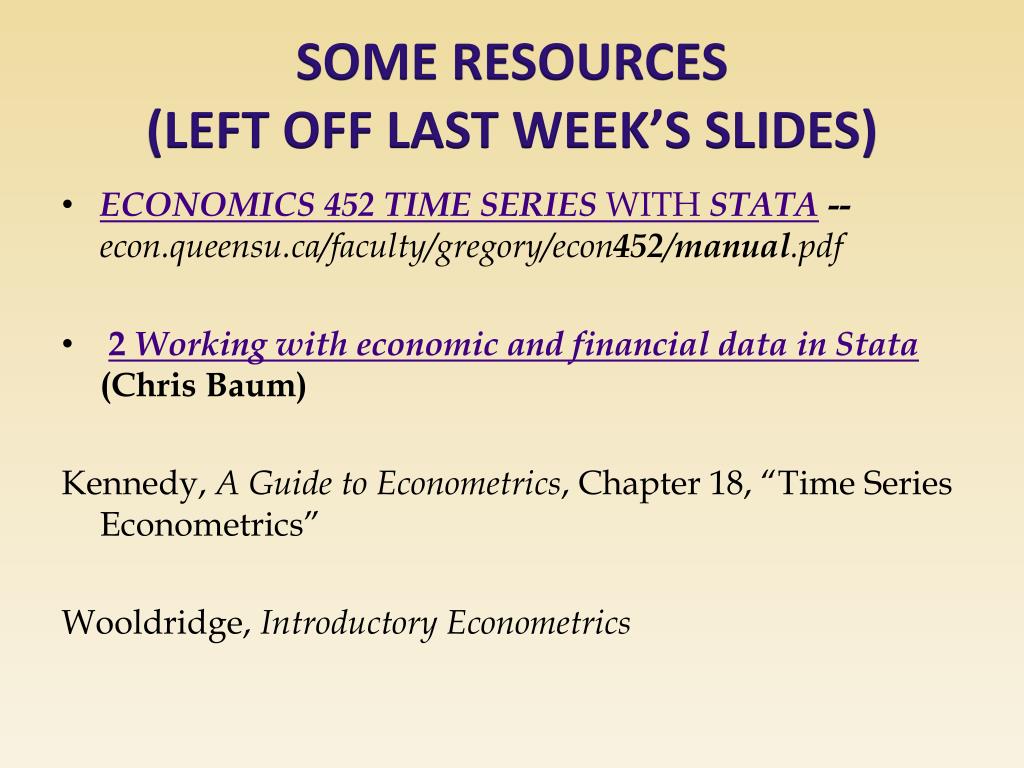 SOME RESOURCES
(LEFT OFF LAST WEEK'S SLIDES)

• ECONOMICS 452 TIME SERIES WITH STATA -- econ.queensu.ca/faculty/gregory/econ452/manual.pdf

• 2 Working with economic and financial data in Stata (Chris Baum)

Kennedy, A Guide to Econometrics, Chapter 18, "Time Series Econometrics"

Wooldridge, Introductory Econometrics